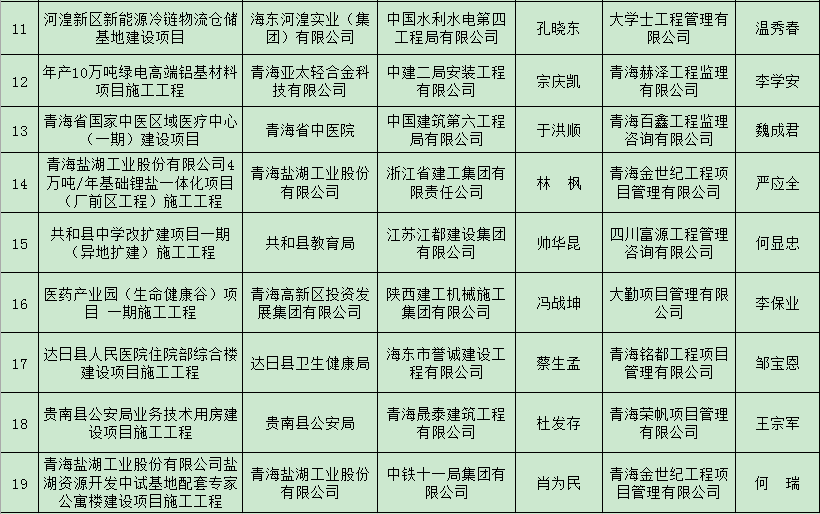 | 11 | 河湟新区新能源冷链物流仓储基地建设项目 | 海东河湟实业（集团）有限公司 | 中国水利水电第四工程局有限公司 | 孔晓东 | 大学士工程管理有限公司 | 温秀春 |
|---|---|---|---|---|---|---|
| 12 | 年产10万吨绿电高端铝基材料项目施工工程 | 青海亚太轻合金科技有限公司 | 中建二局安装工程有限公司 | 宗庆凯 | 青海赫泽工程监理有限公司 | 李学安 |
| 13 | 青海省国家中医区域医疗中心（一期）建设项目 | 青海省中医院 | 中国建筑第六工程局有限公司 | 于洪顺 | 青海百鑫工程监理咨询有限公司 | 魏成君 |
| 14 | 青海盐湖工业股份有限公司4万吨/年基础锂盐一体化项目（厂前区工程）施工工程 | 青海盐湖工业股份有限公司 | 浙江省建工集团有限责任公司 | 林 枫 | 青海金世纪工程项目管理有限公司 | 严应全 |
| 15 | 共和县中学改扩建项目一期（异地扩建）施工工程 | 共和县教育局 | 江苏江都建设集团有限公司 | 帅华昆 | 四川富源工程管理咨询有限公司 | 何显忠 |
| 16 | 医药产业园（生命健康谷）项目 一期施工工程 | 青海高新区投资发展集团有限公司 | 陕西建工机械施工集团有限公司 | 冯战坤 | 大勤项目管理有限公司 | 李保业 |
| 17 | 达日县人民医院住院部综合楼建设项目施工工程 | 达日县卫生健康局 | 海东市誉诚建设工程有限公司 | 蔡生孟 | 青海铭都工程项目管理有限公司 | 邹宝恩 |
| 18 | 贵南县公安局业务技术用房建设项目施工工程 | 贵南县公安局 | 青海晟泰建筑工程有限公司 | 杜发存 | 青海荣帆项目管理有限公司 | 王宗军 |
| 19 | 青海盐湖工业股份有限公司盐湖资源开发中试基地配套专家公寓楼建设项目施工工程 | 青海盐湖工业股份有限公司 | 中铁十一局集团有限公司 | 肖为民 | 青海金世纪工程项目管理有限公司 | 何 瑞 |